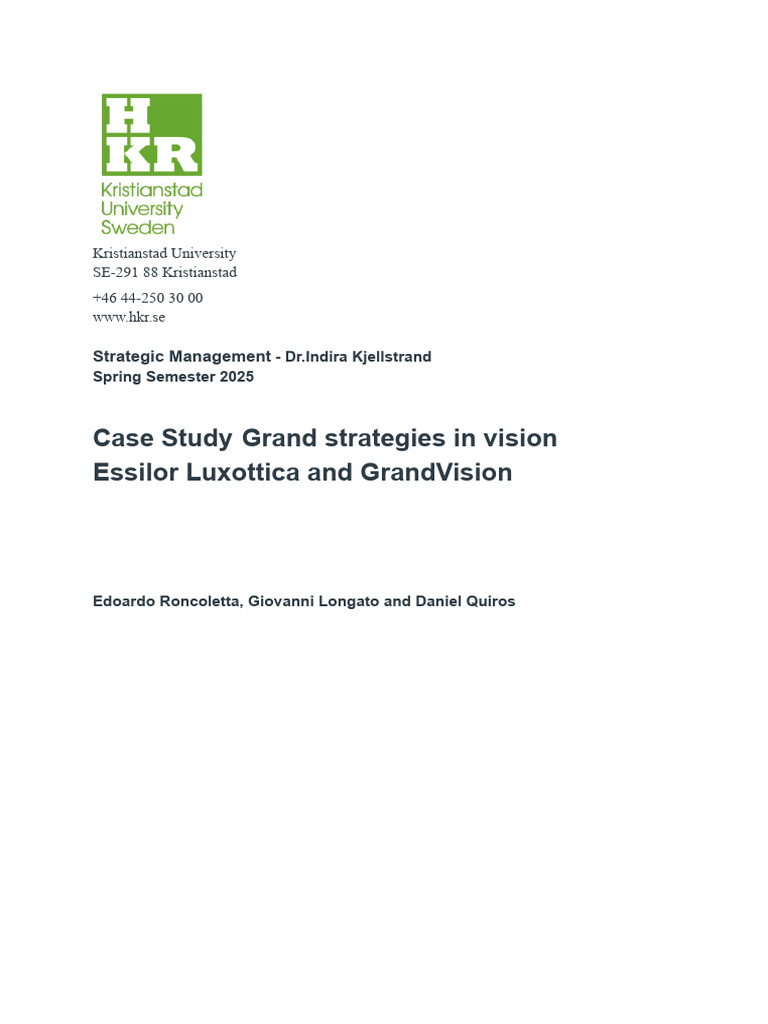 HKR
Kristianstad University Sweden

Kristianstad University
SE-291 88 Kristianstad

+46 44-250 30 00
www.hkr.se

Strategic Management - Dr.Indira Kjellstrand
Spring Semester 2025

Case Study Grand strategies in vision
Essilor Luxottica and GrandVision

Edoardo Roncoletta, Giovanni Longato and Daniel Quiros